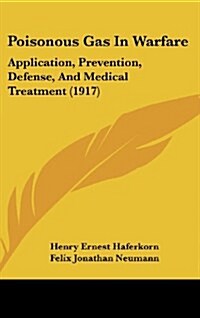 Poisonous Gas In Warfare

Application, Prevention, Defense, And Medical Treatment (1917)

Henry Ernest Haferkorn
Felix Jonathan Neumann